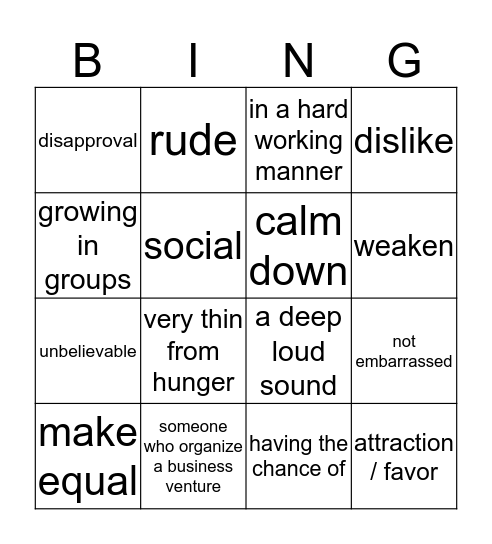 | B | I | N | G |
|---|---|---|---|
| disapproval | rude | in a hard working manner | dislike |
| growing in groups | social | calm down | weaken |
| unbelievable | very thin from hunger | a deep loud sound | not embarrassed |
| make equal | someone who organize a business venture | having the chance of | attraction / favor |